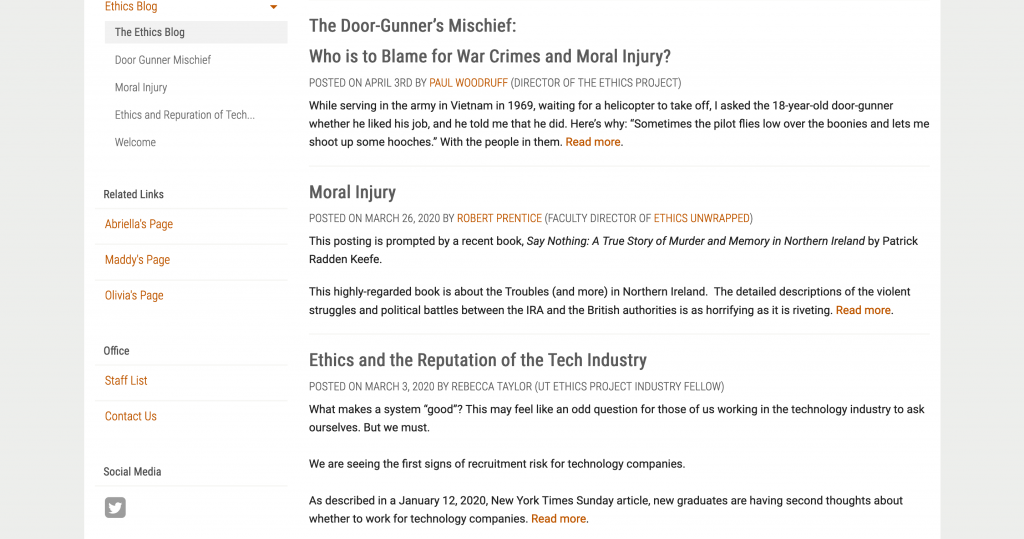 Ethics Blog

The Ethics Blog

Door Gunner Mischief

Moral Injury

Ethics and Repuration of Tech...

Welcome

Related Links

Abriella's Page

Maddy's Page

Olivia's Page

Office

Staff List

Contact Us

Social Media

The Door-Gunner's Mischief:

Who is to Blame for War Crimes and Moral Injury?

POSTED ON APRIL 3RD BY PAUL WOODRUFF (DIRECTOR OF THE ETHICS PROJECT)

While serving in the army in Vietnam in 1969, waiting for a helicopter to take off, I asked the 18-year-old door-gunner whether he liked his job, and he told me that he did. Here's why: "Sometimes the pilot flies low over the boonies and lets me shoot up some hooches." With the people in them. Read more.

Moral Injury

POSTED ON MARCH 26, 2020 BY ROBERT PRENTICE (FACULTY DIRECTOR OF ETHICS UNWRAPPED)

This posting is prompted by a recent book, Say Nothing: A True Story of Murder and Memory in Northern Ireland by Patrick Radden Keefe.

This highly-regarded book is about the Troubles (and more) in Northern Ireland. The detailed descriptions of the violent struggles and political battles between the IRA and the British authorities is as horrifying as it is riveting. Read more.

Ethics and the Reputation of the Tech Industry

POSTED ON MARCH 3, 2020 BY REBECCA TAYLOR (UT ETHICS PROJECT INDUSTRY FELLOW)

What makes a system "good"? This may feel like an odd question for those of us working in the technology industry to ask ourselves. But we must.

We are seeing the first signs of recruitment risk for technology companies.

As described in a January 12, 2020, New York Times Sunday article, new graduates are having second thoughts about whether to work for technology companies. Read more.